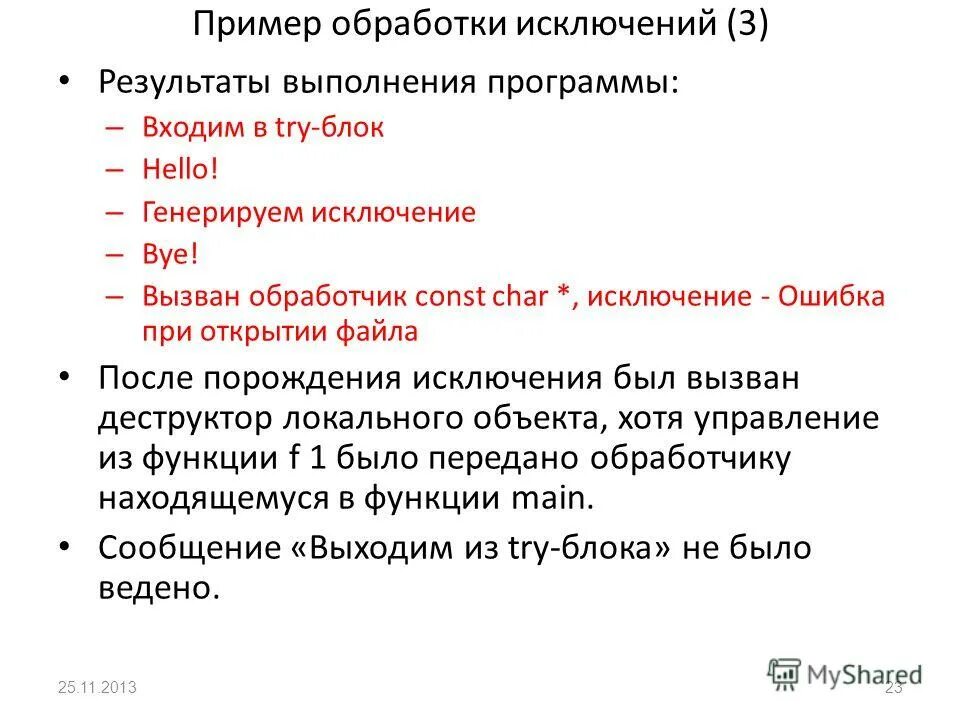 Пример обработки исключений (3)

• Результаты выполнения программы:
– Входим в try-блок
– Hello!
– Генерируем исключение
– Bye!
– Вызван обработчик const char *, исключение - Ошибка при открытии файла

• После порождения исключения был вызван деструктор локального объекта, хотя управление из функции f 1 было передано обработчику находящемуся в функции main.

• Сообщение «Выходим из try-блока» не было ведено.

25.11.2013

MyShared

23